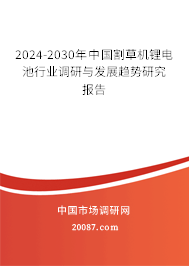 2024-2030年中国割草机锂电池行业调研与发展趋势研究报告

中国市场调研网

20087.com